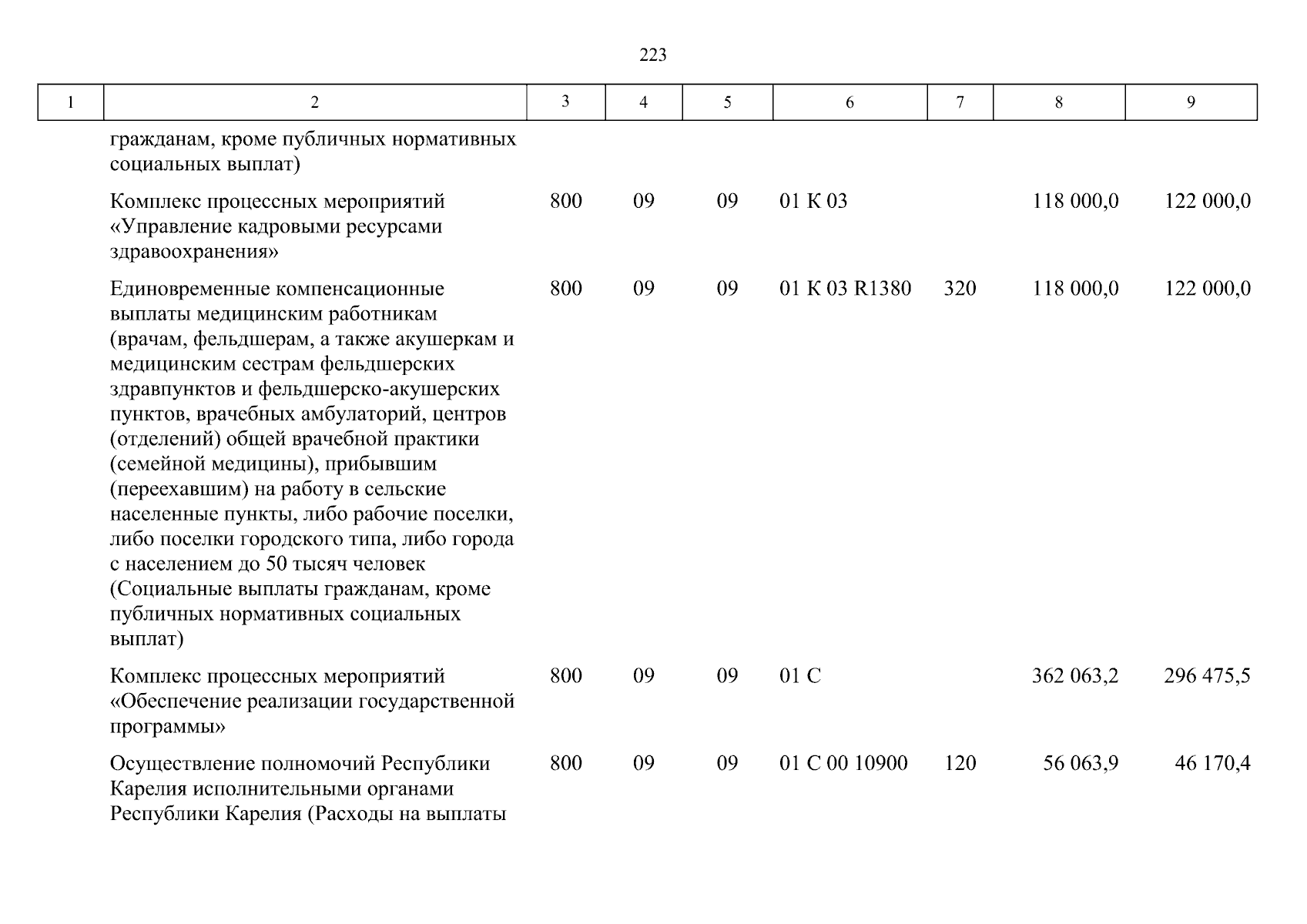 223

| 1 | 2 | 3 | 4 | 5 | 6 | 7 | 8 | 9 |
|---|---|---|---|---|---|---|---|---|
| | гражданам, кроме публичных нормативных социальных выплат) | | | | | | | |
| | Комплекс процессных мероприятий «Управление кадровыми ресурсами здравоохранения» | 800 | 09 | 09 | 01 К 03 | | 118 000,0 | 122 000,0 |
| | Единовременные компенсационные выплаты медицинским работникам (врачам, фельдшерам, а также акушеркам и медицинским сестрам фельдшерских здравпунктов и фельдшерско-акушерских пунктов, врачебных амбулаторий, центров (отделений) общей врачебной практики (семейной медицины), прибывшим (переехавшим) на работу в сельские населенные пункты, либо рабочие поселки, либо поселки городского типа, либо города с населением до 50 тысяч человек (Социальные выплаты гражданам, кроме публичных нормативных социальных выплат) | 800 | 09 | 09 | 01 К 03 R1380 | 320 | 118 000,0 | 122 000,0 |
| | Комплекс процессных мероприятий «Обеспечение реализации государственной программы» | 800 | 09 | 09 | 01 С | | 362 063,2 | 296 475,5 |
| | Осуществление полномочий Республики Карелия исполнительными органами Республики Карелия (Расходы на выплаты | 800 | 09 | 09 | 01 С 00 10900 | 120 | 56 063,9 | 46 170,4 |